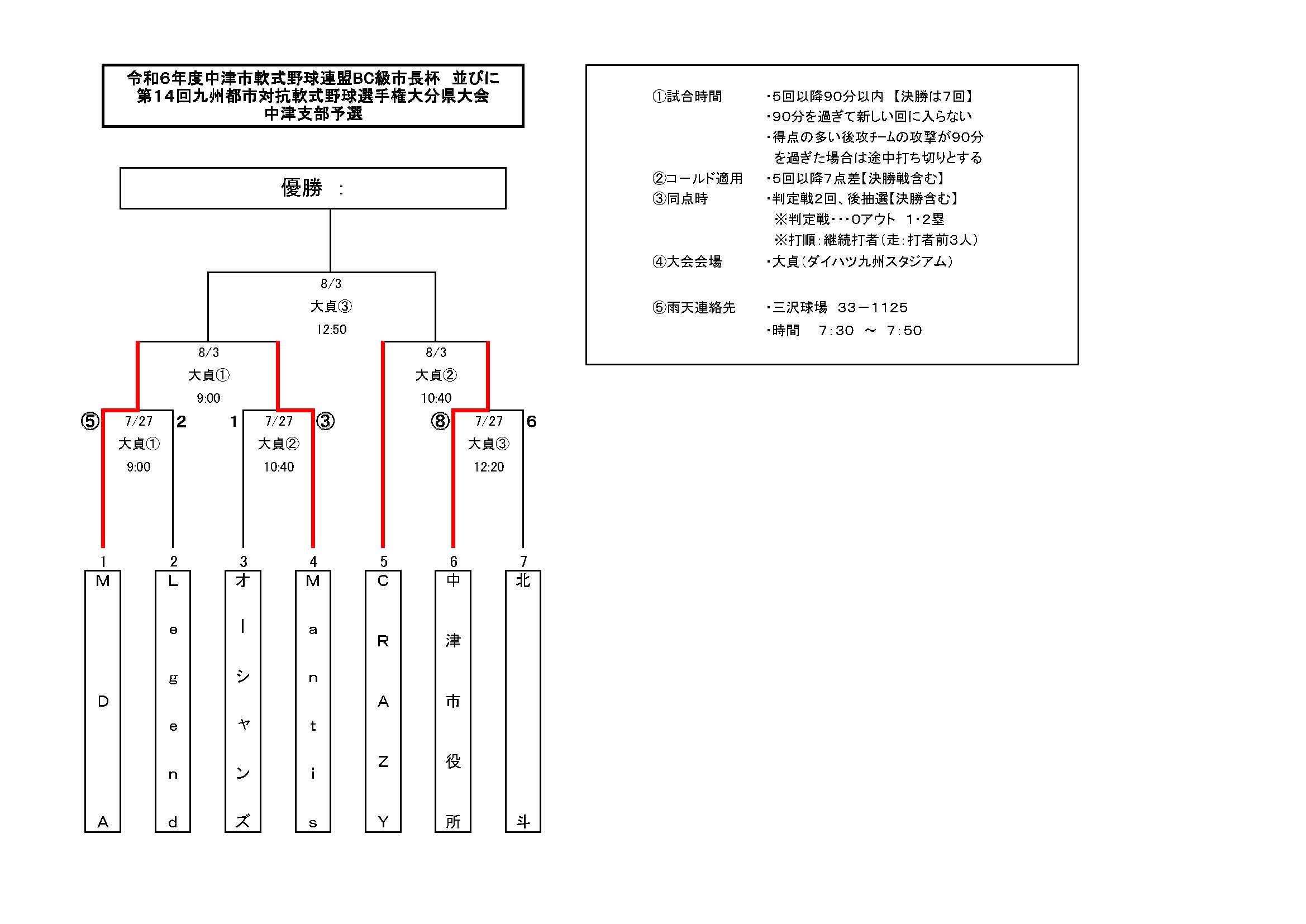 令和6年度中津市軟式野球連盟BC級市長杯　並びに
第14回九州都市対抗軟式野球選手権大分県大会
中津支部予選

優勝　：

8/3
大貞③
12:50

8/3
大貞①
9:00

8/3
大貞②
10:40

⑤　7/27
大貞①
9:00　2

1　7/27
大貞②
10:40　③

⑧　7/27
大貞③
12:20　6

1
MDA

2
Legend

3
オーシャンズ

4
Mantis

5
CRAZY

6
中津市役所

7
北斗

①試合時間　・5回以降90分以内　【決勝は7回】
・90分を過ぎて新しい回に入らない
・得点の多い後攻チームの攻撃が90分を過ぎた場合は途中打ち切りとする
②コールド適用　・5回以降7点差【決勝戦含む】
③同点時　・判定戦2回、後抽選【決勝含む】
※判定戦・・・0アウト　1・2塁
※打順：継続打者（走：打者前3人）
④大会会場　・大貞（ダイハツ九州スタジアム）

⑤雨天連絡先　・三沢球場　33－1125
・時間　7：30　～　7：50